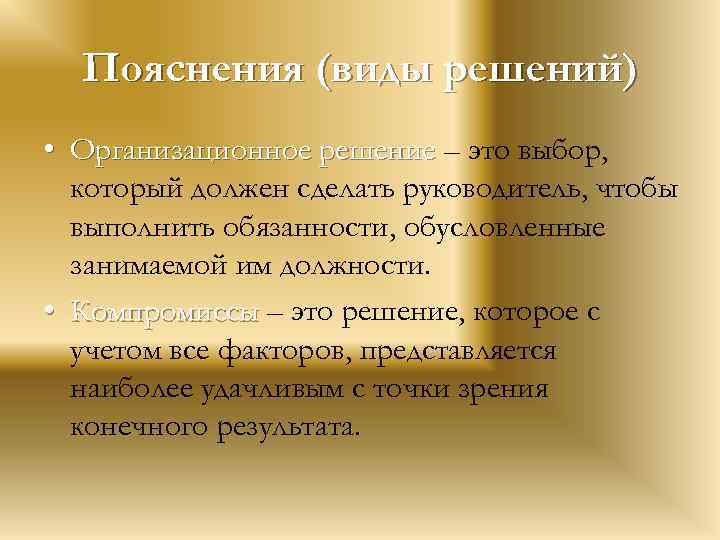 Пояснения (виды решений)

• Организационное решение – это выбор, который должен сделать руководитель, чтобы выполнить обязанности, обусловленные занимаемой им должности.

• Компромиссы – это решение, которое с учетом все факторов, представляется наиболее удачливым с точки зрения конечного результата.